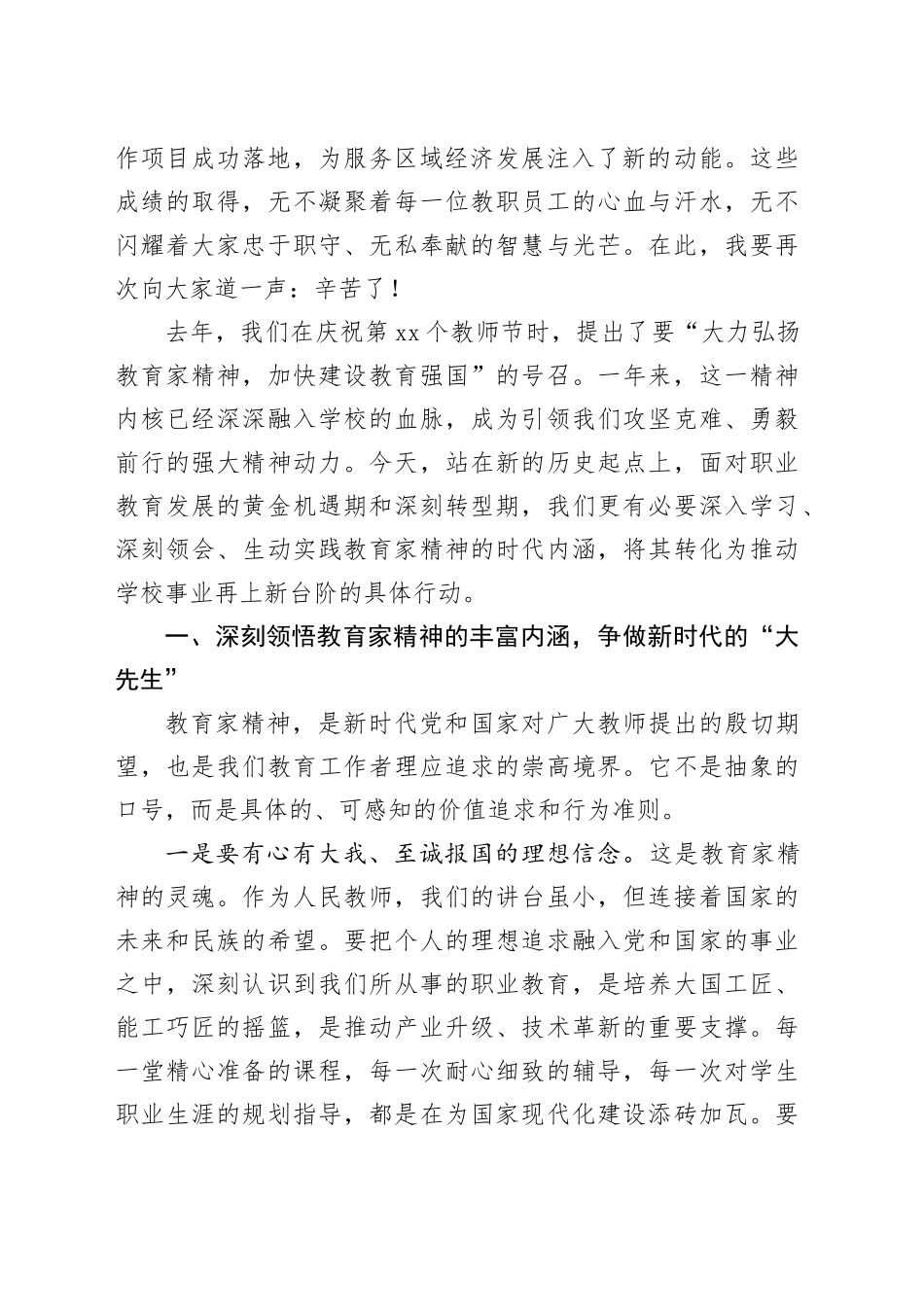 作项目成功落地，为服务区域经济发展注入了新的动能。这些成绩的取得，无不凝聚着每一位教职员工的心血与汗水，无不闪耀着大家忠于职守、无私奉献的智慧与光芒。在此，我要再次向大家道一声：辛苦了！

去年，我们在庆祝第xx个教师节时，提出了要“大力弘扬教育家精神，加快建设教育强国”的号召。一年来，这一精神内核已经深深融入学校的血脉，成为引领我们攻坚克难、勇毅前行的强大精神动力。今天，站在新的历史起点上，面对职业教育发展的黄金机遇期和深刻转型期，我们更有必要深入学习、深刻领会、生动实践教育家精神的时代内涵，将其转化为推动学校事业再上新台阶的具体行动。

一、深刻领悟教育家精神的丰富内涵，争做新时代的“大先生”

教育家精神，是新时代党和国家对广大教师提出的殷切期望，也是我们教育工作者理应追求的崇高境界。它不是抽象的口号，而是具体的、可感知的价值追求和行为准则。

一是要有心有大我、至诚报国的理想信念。这是教育家精神的灵魂。作为人民教师，我们的讲台虽小，但连接着国家的未来和民族的希望。要把个人的理想追求融入党和国家的事业之中，深刻认识到我们所从事的职业教育，是培养大国工匠、能工巧匠的摇篮，是推动产业升级、技术革新的重要支撑。每一堂精心准备的课程，每一次耐心细致的辅导，每一次对学生职业生涯的规划指导，都是在为国家现代化建设添砖加瓦。要